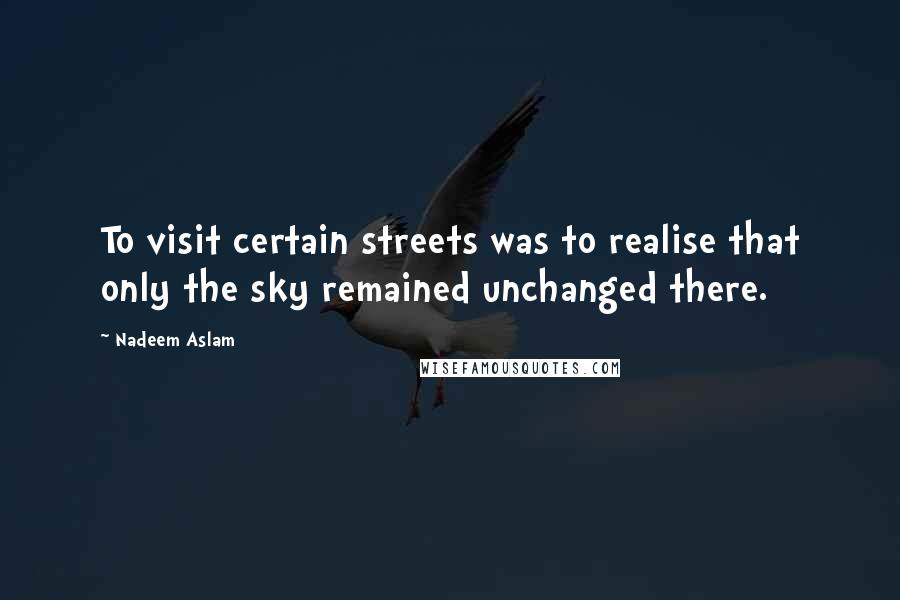 To visit certain streets was to realise that only the sky remained unchanged there.

~ Nadeem Aslam

WISEFAMOUSQUOTES.COM